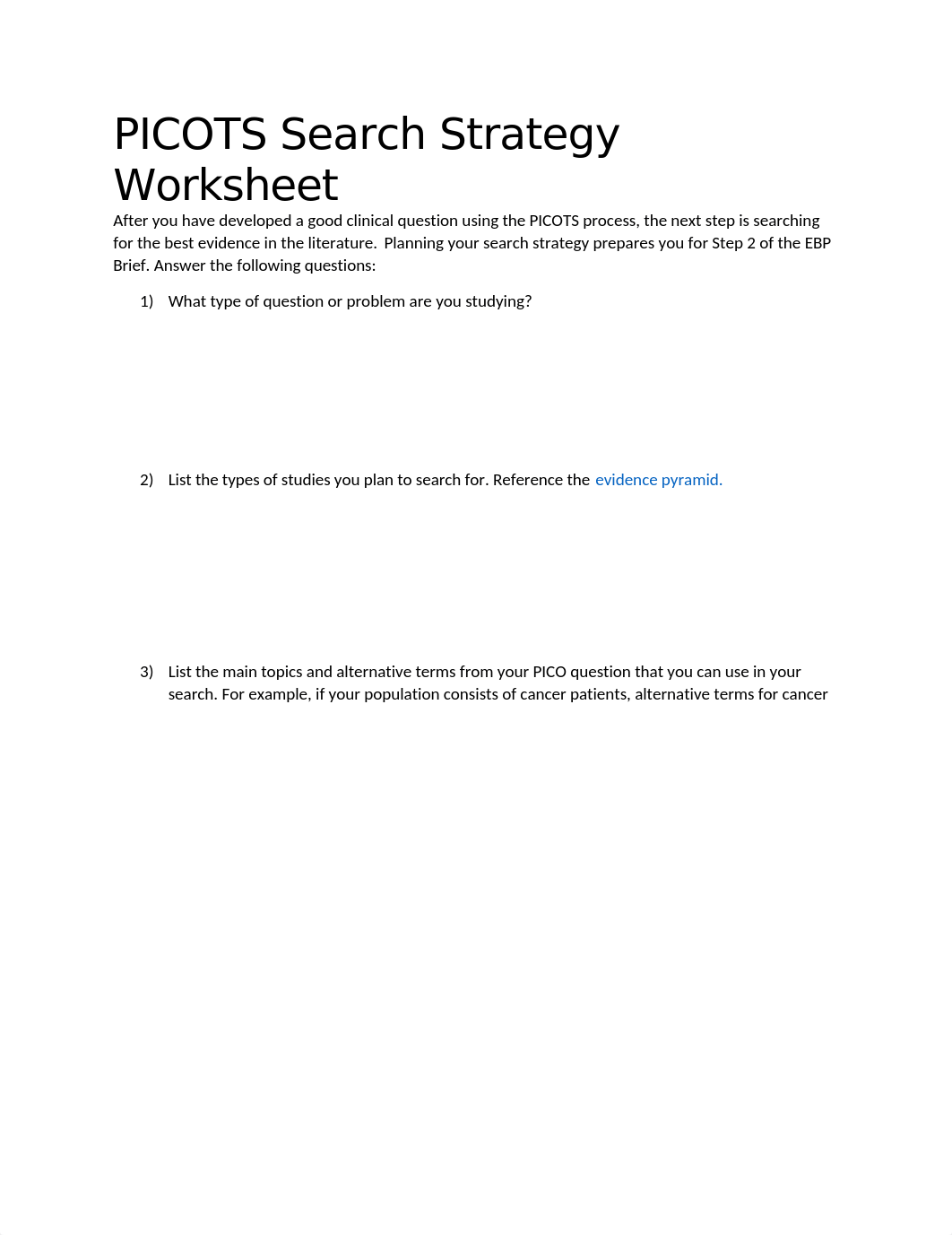 PICOTS Search Strategy Worksheet

After you have developed a good clinical question using the PICOTS process, the next step is searching for the best evidence in the literature.  Planning your search strategy prepares you for Step 2 of the EBP Brief. Answer the following questions:

1) What type of question or problem are you studying?

2) List the types of studies you plan to search for. Reference the evidence pyramid.

3) List the main topics and alternative terms from your PICO question that you can use in your search. For example, if your population consists of cancer patients, alternative terms for cancer